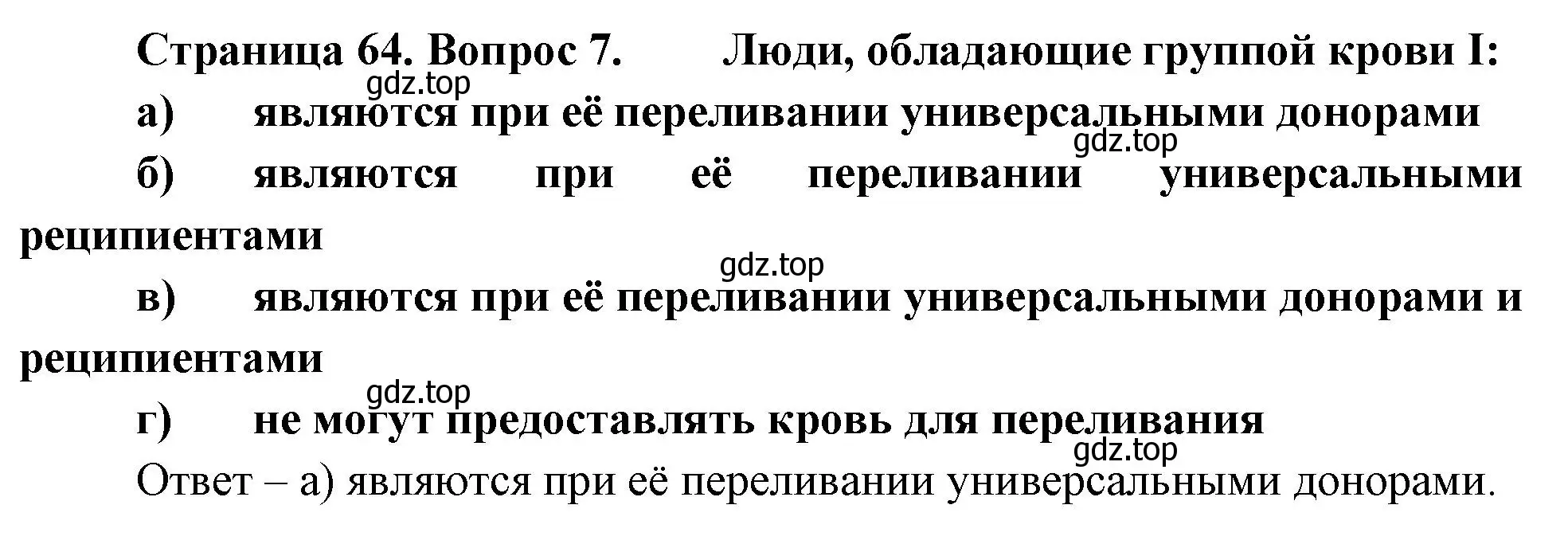 Страница 64. Вопрос 7. Люди, обладающие группой крови I:

gdz.top

а) являются при её переливании универсальными донорами

gdz.top

б) являются при её переливании универсальными реципиентами

gdz.top

в) являются при её переливании универсальными донорами и реципиентами

gdz.top

г) не могут предоставлять кровь для переливания

gdz.top

Ответ – а) являются при её переливании универсальными донорами.